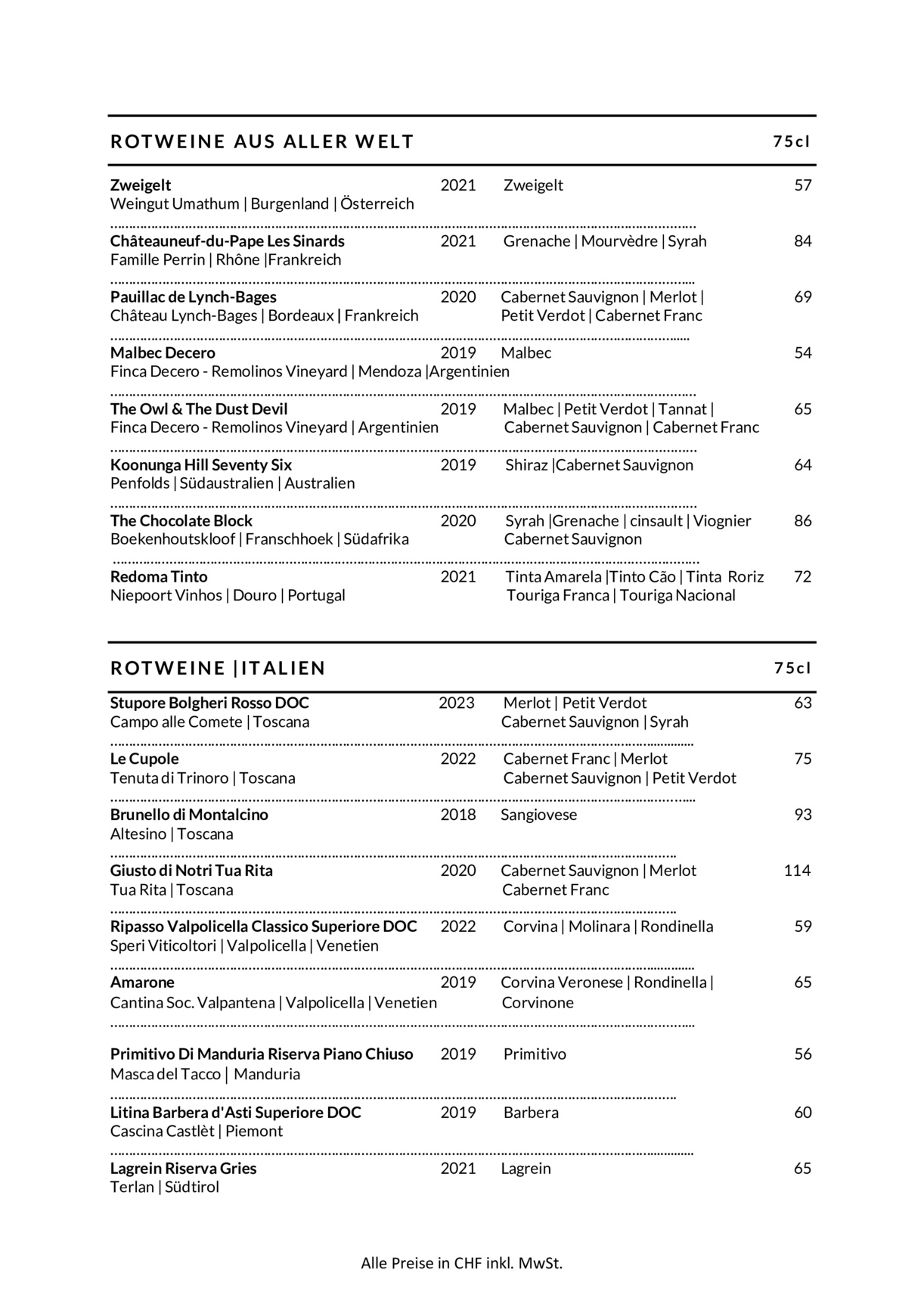 ROTWEINE AUS ALLER WELT 75cl

Zweigelt 2021 Zweigelt 57
Weingut Umathum | Burgenland | Österreich

Châteauneuf-du-Pape Les Sinards 2021 Grenache | Mourvèdre | Syrah 84
Famille Perrin | Rhône |Frankreich

Pauillac de Lynch-Bages 2020 Cabernet Sauvignon | Merlot | Petit Verdot | Cabernet Franc 69
Château Lynch-Bages | Bordeaux | Frankreich

Malbec Decero 2019 Malbec 54
Finca Decero - Remolinos Vineyard | Mendoza |Argentinien

The Owl & The Dust Devil 2019 Malbec | Petit Verdot | Tannat | Cabernet Sauvignon | Cabernet Franc 65
Finca Decero - Remolinos Vineyard | Argentinien

Koonunga Hill Seventy Six 2019 Shiraz |Cabernet Sauvignon 64
Penfolds | Südaustralien | Australien

The Chocolate Block 2020 Syrah |Grenache | cinsault | Viognier Cabernet Sauvignon 86
Boekenhoutskloof | Franschhoek | Südafrika

Redoma Tinto 2021 Tinta Amarela |Tinto Cão | Tinta Roriz Touriga Franca | Touriga Nacional 72
Niepoort Vinhos | Douro | Portugal

ROTWEINE |ITALIEN 75cl

Stupore Bolgheri Rosso DOC 2023 Merlot | Petit Verdot Cabernet Sauvignon | Syrah 63
Campo alle Comete | Toscana

Le Cupole 2022 Cabernet Franc | Merlot Cabernet Sauvignon | Petit Verdot 75
Tenuta di Trinoro | Toscana

Brunello di Montalcino 2018 Sangiovese 93
Altesino | Toscana

Giusto di Notri Tua Rita 2020 Cabernet Sauvignon | Merlot Cabernet Franc 114
Tua Rita | Toscana

Ripasso Valpolicella Classico Superiore DOC 2022 Corvina | Molinara | Rondinella 59
Speri Viticoltori | Valpolicella | Venetien

Amarone 2019 Corvina Veronese | Rondinella | Corvinone 65
Cantina Soc. Valpantena | Valpolicella | Venetien

Primitivo Di Manduria Riserva Piano Chiuso 2019 Primitivo 56
Masca del Tacco | Manduria

Litina Barbera d'Asti Superiore DOC 2019 Barbera 60
Cascina Castlèt | Piemont

Lagrein Riserva Gries 2021 Lagrein 65
Terlan | Südtirol

Alle Preise in CHF inkl. MwSt.